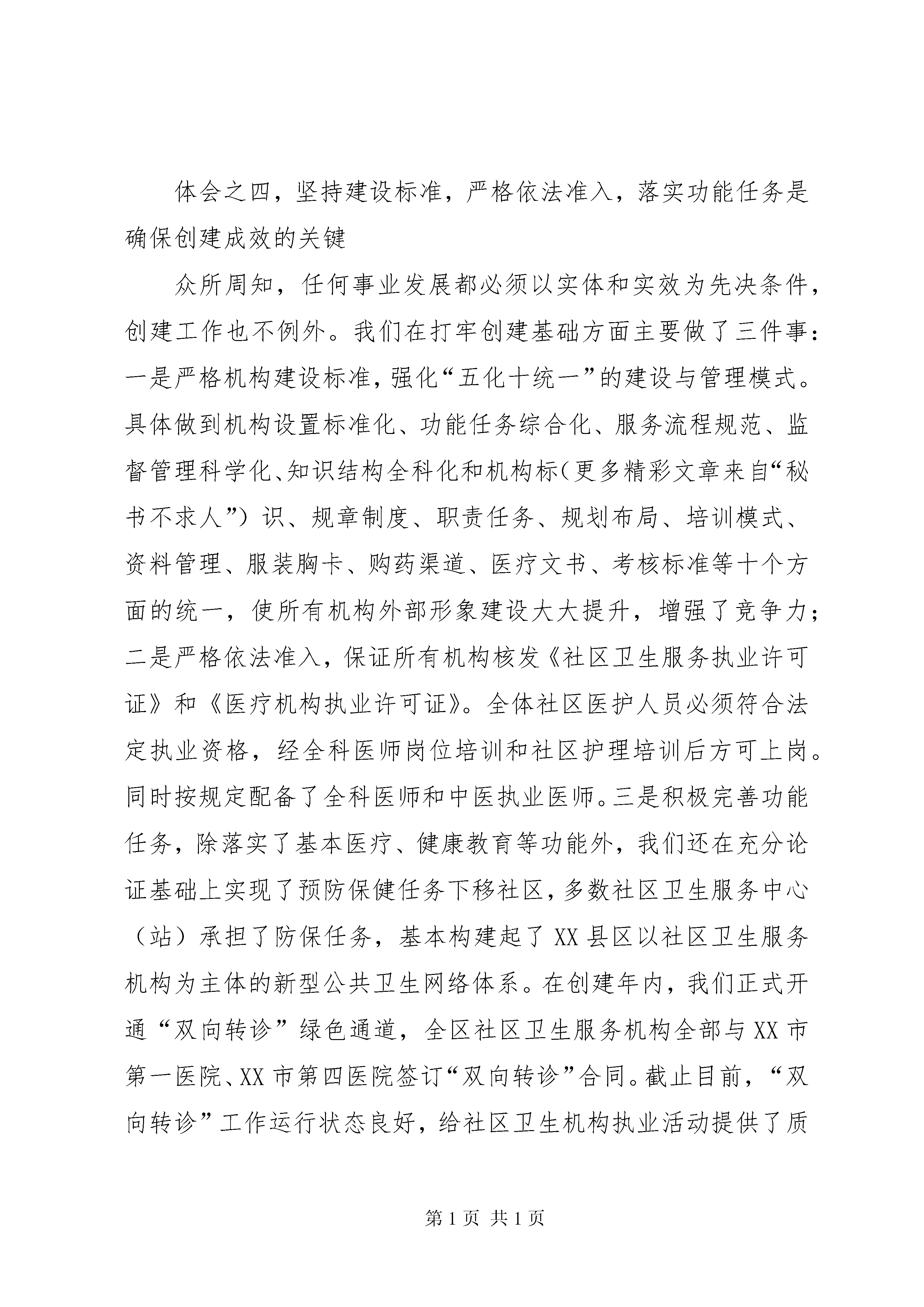 体会之四，坚持建设标准，严格依法准入，落实功能任务是确保创建成效的关键

众所周知，任何事业发展都必须以实体和实效为先决条件，创建工作也不例外。我们在打牢创建基础方面主要做了三件事：一是严格机构建设标准，强化“五化十统一”的建设与管理模式。具体做到机构设置标准化、功能任务综合化、服务流程规范、监督管理科学化、知识结构全科化和机构标（更多精彩文章来自“秘书不求人”）识、规章制度、职责任务、规划布局、培训模式、资料管理、服装胸卡、购药渠道、医疗文书、考核标准等十个方面的统一，使所有机构外部形象建设大大提升，增强了竞争力；二是严格依法准入，保证所有机构核发《社区卫生服务执业许可证》和《医疗机构执业许可证》。全体社区医护人员必须符合法定执业资格，经全科医师岗位培训和社区护理培训后方可上岗。同时按规定配备了全科医师和中医执业医师。三是积极完善功能任务，除落实了基本医疗、健康教育等功能外，我们还在充分论证基础上实现了预防保健任务下移社区，多数社区卫生服务中心（站）承担了防保任务，基本构建起了XX县区以社区卫生服务机构为主体的新型公共卫生网络体系。在创建年内，我们正式开通“双向转诊”绿色通道，全区社区卫生服务机构全部与XX市第一医院、XX市第四医院签订“双向转诊”合同。截止目前，“双向转诊”工作运行状态良好，给社区卫生机构执业活动提供了质

第1页 共1页